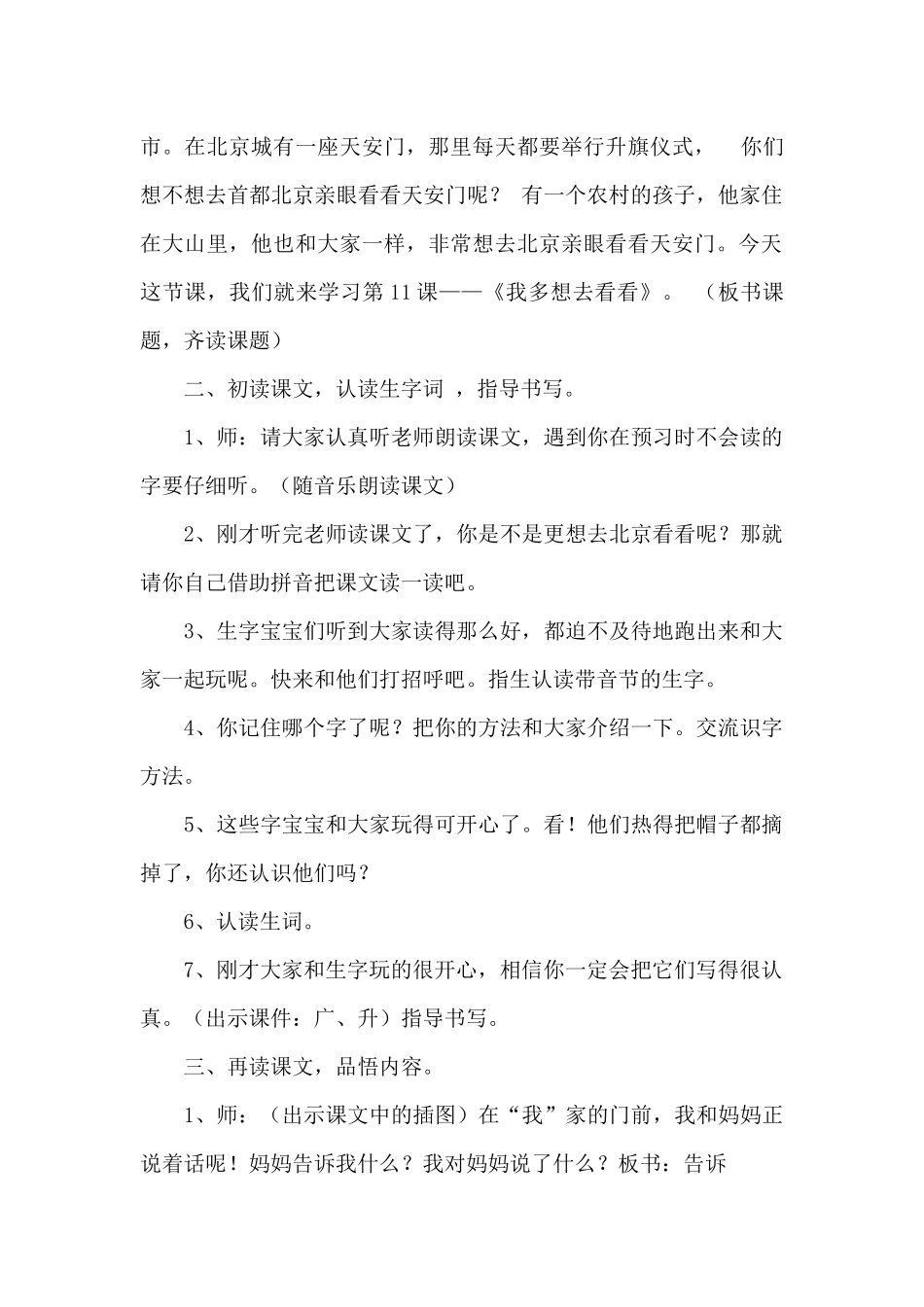 市。在北京城有一座天安门，那里每天都要举行升旗仪式， 你们想不想去首都北京亲眼看看天安门呢？ 有一个农村的孩子，他家住在大山里，他也和大家一样，非常想去北京亲眼看看天安门。今天这节课，我们就来学习第 11 课——《我多想去看看》。 （板书课题，齐读课题）

二、初读课文，认读生字词 ，指导书写。

1、师：请大家认真听老师朗读课文，遇到你在预习时不会读的字要仔细听。（随音乐朗读课文）

2、刚才听完老师读课文了，你是不是更想去北京看看呢？那就请你自己借助拼音把课文读一读吧。

3、生字宝宝们听到大家读得那么好，都迫不及待地跑出来和大家一起玩呢。快来和他们打招呼吧。指生认读带音节的生字。

4、你记住哪个字了呢？把你的方法和大家介绍一下。交流识字方法。

5、这些字宝宝和大家玩得可开心了。看！他们热得把帽子都摘掉了，你还认识他们吗？

6、认读生词。

7、刚才大家和生字玩的很开心，相信你一定会把它们写得很认真。（出示课件：广、升）指导书写。

三、再读课文，品悟内容。

1、师：（出示课文中的插图）在“我”家的门前，我和妈妈正说着话呢！妈妈告诉我什么？我对妈妈说了什么？板书：告诉